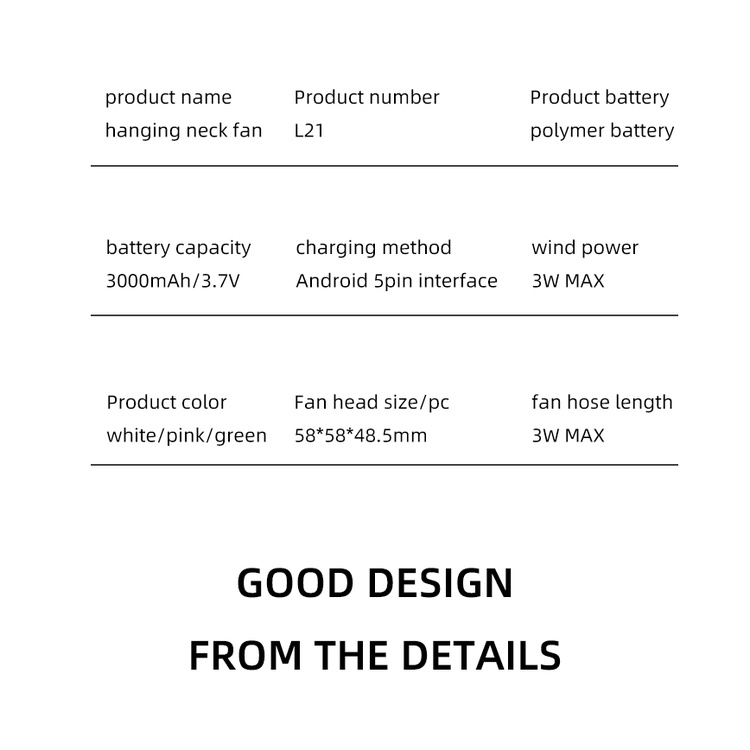 product name
hanging neck fan

Product number
L21

Product battery
polymer battery

battery capacity
3000mAh/3.7V

charging method
Android 5pin interface

wind power
3W MAX

Product color
white/pink/green

Fan head size/pc
58*58*48.5mm

fan hose length
3W MAX

GOOD DESIGN
FROM THE DETAILS